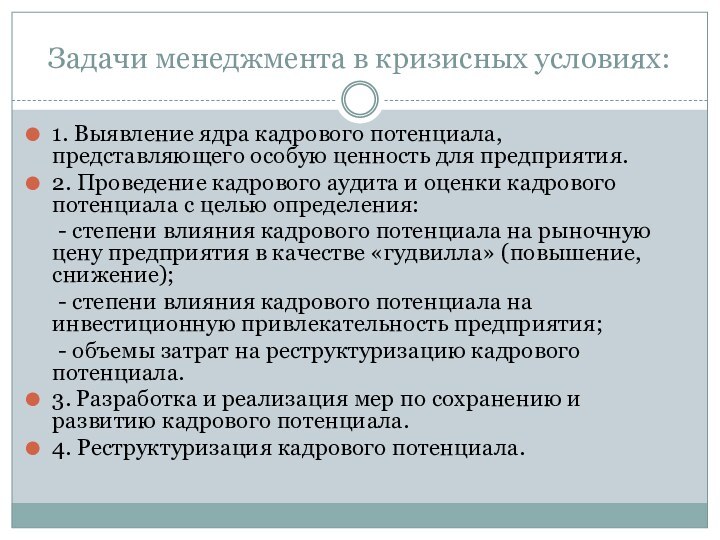 Задачи менеджмента в кризисных условиях:

1. Выявление ядра кадрового потенциала, представляющего особую ценность для предприятия.

2. Проведение кадрового аудита и оценки кадрового потенциала с целью определения:

- степени влияния кадрового потенциала на рыночную цену предприятия в качестве «гудвилла» (повышение, снижение);

- степени влияния кадрового потенциала на инвестиционную привлекательность предприятия;

- объемы затрат на реструктуризацию кадрового потенциала.

3. Разработка и реализация мер по сохранению и развитию кадрового потенциала.

4. Реструктуризация кадрового потенциала.